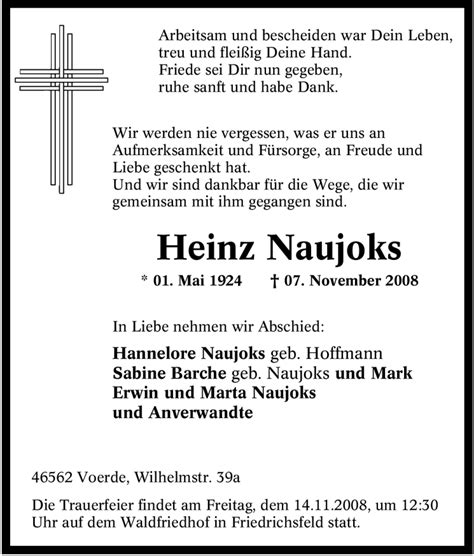 Arbeitsam und bescheiden war Dein Leben,
treu und fleißig Deine Hand.
Friede sei Dir nun gegeben,
ruhe sanft und habe Dank.

Wir werden nie vergessen, was er uns an Aufmerksamkeit und Fürsorge, an Freude und Liebe geschenkt hat.
Und wir sind dankbar für die Wege, die wir gemeinsam mit ihm gegangen sind.

Heinz Naujoks

* 01. Mai 1924 † 07. November 2008

In Liebe nehmen wir Abschied:

Hannelore Naujoks geb. Hoffmann
Sabine Barche geb. Naujoks und Mark
Erwin und Marta Naujoks
und Anverwandte

46562 Voerde, Wilhelmstr. 39a

Die Trauerfeier findet am Freitag, dem 14.11.2008, um 12:30 Uhr auf dem Waldfriedhof in Friedrichsfeld statt.